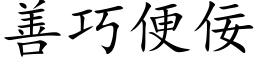 善巧便佞